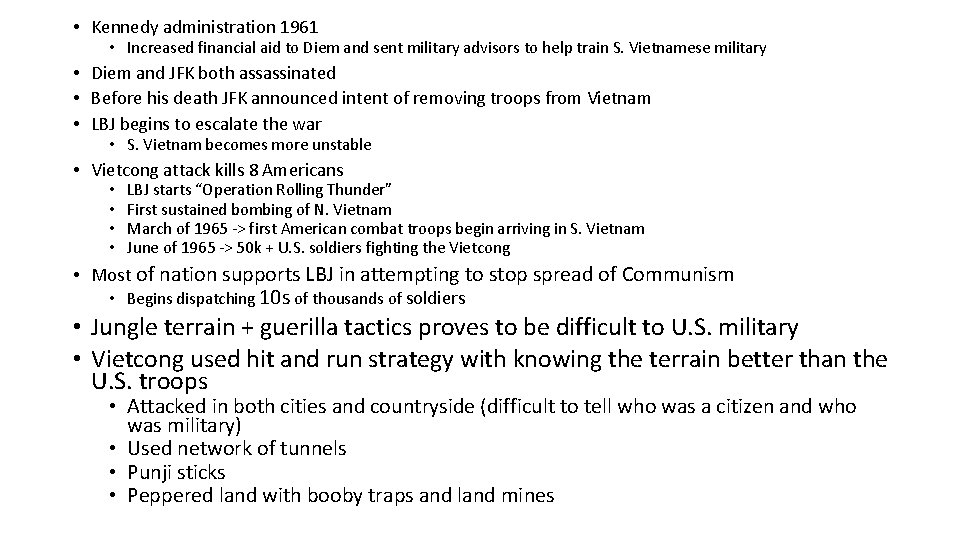 • Kennedy administration 1961
• Increased financial aid to Diem and sent military advisors to help train S. Vietnamese military
• Diem and JFK both assassinated
• Before his death JFK announced intent of removing troops from Vietnam
• LBJ begins to escalate the war
• S. Vietnam becomes more unstable
• Vietcong attack kills 8 Americans
• LBJ starts "Operation Rolling Thunder"
• First sustained bombing of N. Vietnam
• March of 1965 -> first American combat troops begin arriving in S. Vietnam
• June of 1965 -> 50k + U.S. soldiers fighting the Vietcong
• Most of nation supports LBJ in attempting to stop spread of Communism
• Begins dispatching 10s of thousands of soldiers
• Jungle terrain + guerilla tactics proves to be difficult to U.S. military
• Vietcong used hit and run strategy with knowing the terrain better than the U.S. troops
• Attacked in both cities and countryside (difficult to tell who was a citizen and who was military)
• Used network of tunnels
• Punji sticks
• Peppered land with booby traps and land mines